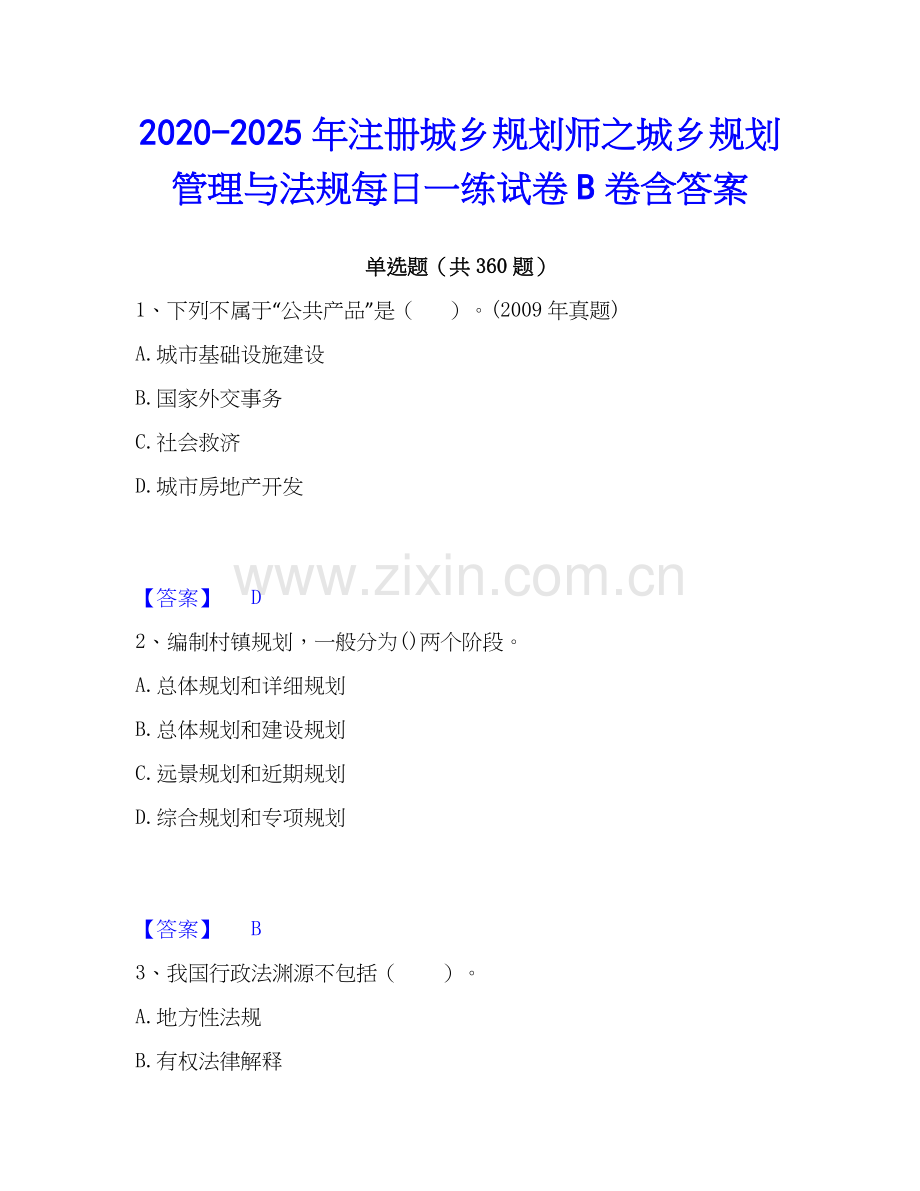 2020-2025年注册城乡规划师之城乡规划管理与法规每日一练试卷B卷含答案

单选题（共360题）

1、下列不属于“公共产品”是（ ）。(2009年真题)

A.城市基础设施建设

B.国家外交事务

C.社会救济

D.城市房地产开发

【答案】 D

2、编制村镇规划，一般分为()两个阶段。

A.总体规划和详细规划

B.总体规划和建设规划

C.远景规划和近期规划

D.综合规划和专项规划

【答案】 B

3、我国行政法渊源不包括（ ）。

A.地方性法规

B.有权法律解释

www.zixin.com.cn